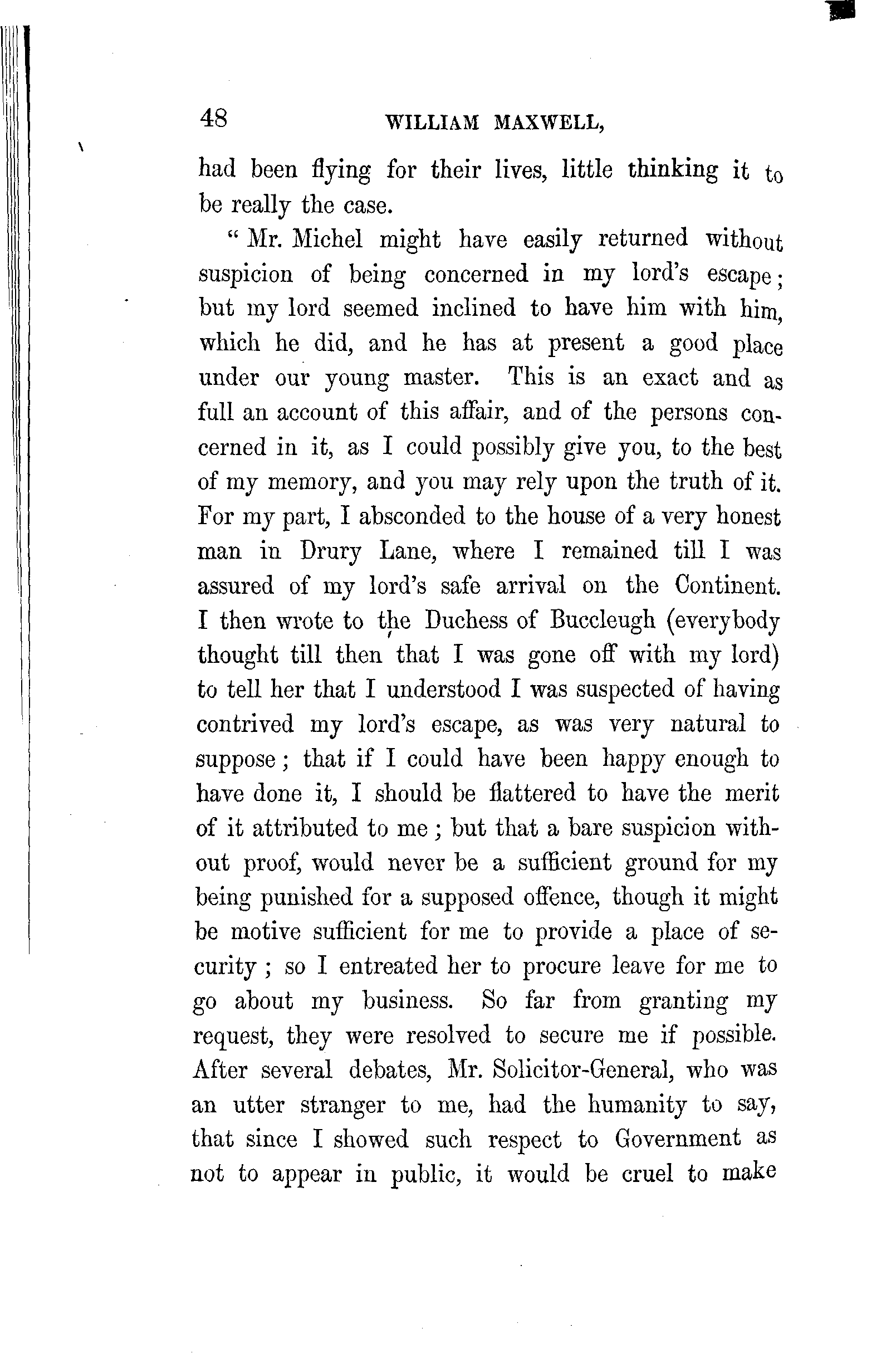 48 WILLIAM MAXWELL,

had been flying for their lives, little thinking it to be really the case.

" Mr. Michel might have easily returned without suspicion of being concerned in my lord's escape; but my lord seemed inclined to have him with him, which he did, and he has at present a good place under our young master. This is an exact and as full an account of this affair, and of the persons concerned in it, as I could possibly give you, to the best of my memory, and you may rely upon the truth of it. For my part, I absconded to the house of a very honest man in Drury Lane, where I remained till I was assured of my lord's safe arrival on the Continent. I then wrote to the Duchess of Buccleugh (everybody thought till then that I was gone off with my lord) to tell her that I understood I was suspected of having contrived my lord's escape, as was very natural to suppose; that if I could have been happy enough to have done it, I should be flattered to have the merit of it attributed to me; but that a bare suspicion without proof, would never be a sufficient ground for my being punished for a supposed offence, though it might be motive sufficient for me to provide a place of security; so I entreated her to procure leave for me to go about my business. So far from granting my request, they were resolved to secure me if possible. After several debates, Mr. Solicitor-General, who was an utter stranger to me, had the humanity to say, that since I showed such respect to Government as not to appear in public, it would be cruel to make